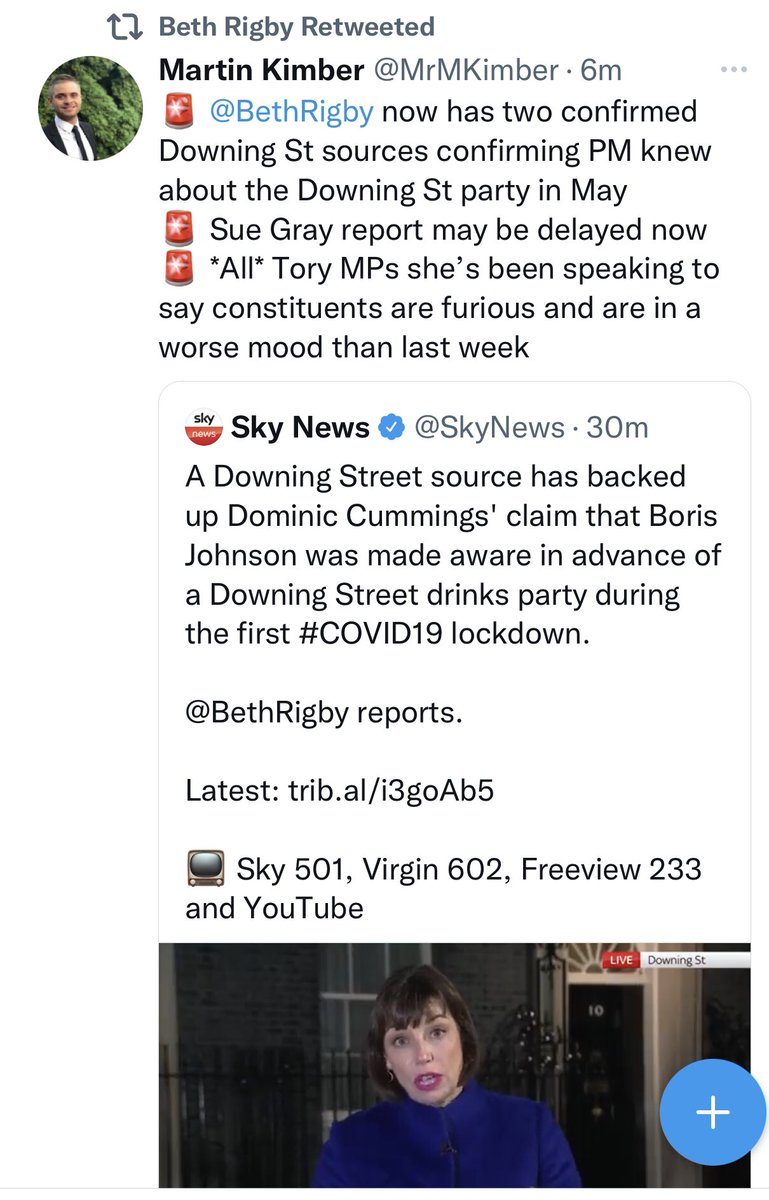 Beth Rigby Retweeted

Martin Kimber @MrMKimber · 6m
🚨 @BethRigby now has two confirmed Downing St sources confirming PM knew about the Downing St party in May
🚨 Sue Gray report may be delayed now
🚨 *All* Tory MPs she's been speaking to say constituents are furious and are in a worse mood than last week

sky news Sky News @SkyNews · 30m
A Downing Street source has backed up Dominic Cummings' claim that Boris Johnson was made aware in advance of a Downing Street drinks party during the first #COVID19 lockdown.

@BethRigby reports.

Latest: trib.al/i3goAb5

📺 Sky 501, Virgin 602, Freeview 233 and YouTube

LIVE Downing St

10

+